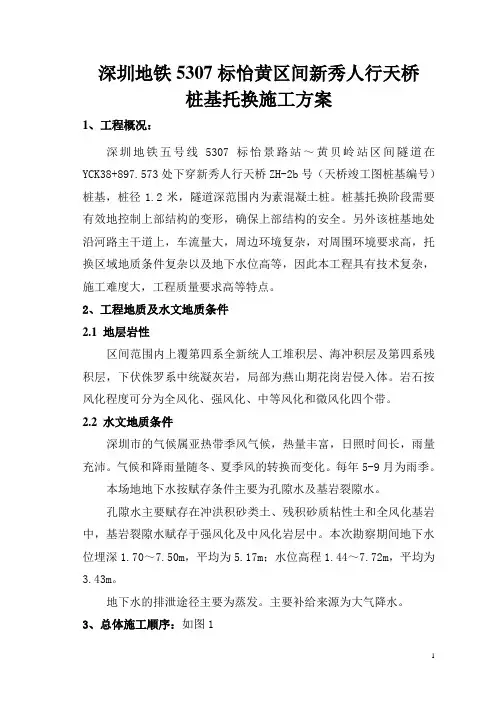 深圳地铁 5307 标怡黄区间新秀人行天桥
桩基托换施工方案

1、工程概况：

深圳地铁五号线 5307 标怡景路站～黄贝岭站区间隧道在 YCK38+897.573 处下穿新秀人行天桥 ZH-2b 号（天桥竣工图桩基编号）桩基，桩径 1.2 米，隧道深范围内为素混凝土桩。桩基托换阶段需要有效地控制上部结构的变形，确保上部结构的安全。另外该桩基地处沿河路主干道上，车流量大，周边环境复杂，对周围环境要求高，托换区域地质条件复杂以及地下水位高等，因此本工程具有技术复杂，施工难度大，工程质量要求高等特点。

2、工程地质及水文地质条件

2.1 地层岩性

区间范围内上覆第四系全新统人工堆积层、海冲积层及第四系残积层，下伏侏罗系中统凝灰岩，局部为燕山期花岗岩侵入体。岩石按风化程度可分为全风化、强风化、中等风化和微风化四个带。

2.2 水文地质条件

深圳市的气候属亚热带季风气候，热量丰富，日照时间长，雨量充沛。气候和降雨量随冬、夏季风的转换而变化。每年 5-9 月为雨季。

本场地地下水按赋存条件主要为孔隙水及基岩裂隙水。

孔隙水主要赋存在冲洪积砂类土、残积砂质粘性土和全风化基岩中，基岩裂隙水赋存于强风化及中风化岩层中。本次勘察期间地下水位埋深 1.70～7.50m，平均为 5.17m；水位高程 1.44～7.72m，平均为 3.43m。

地下水的排泄途径主要为蒸发。主要补给来源为大气降水。

3、总体施工顺序：如图 1

1